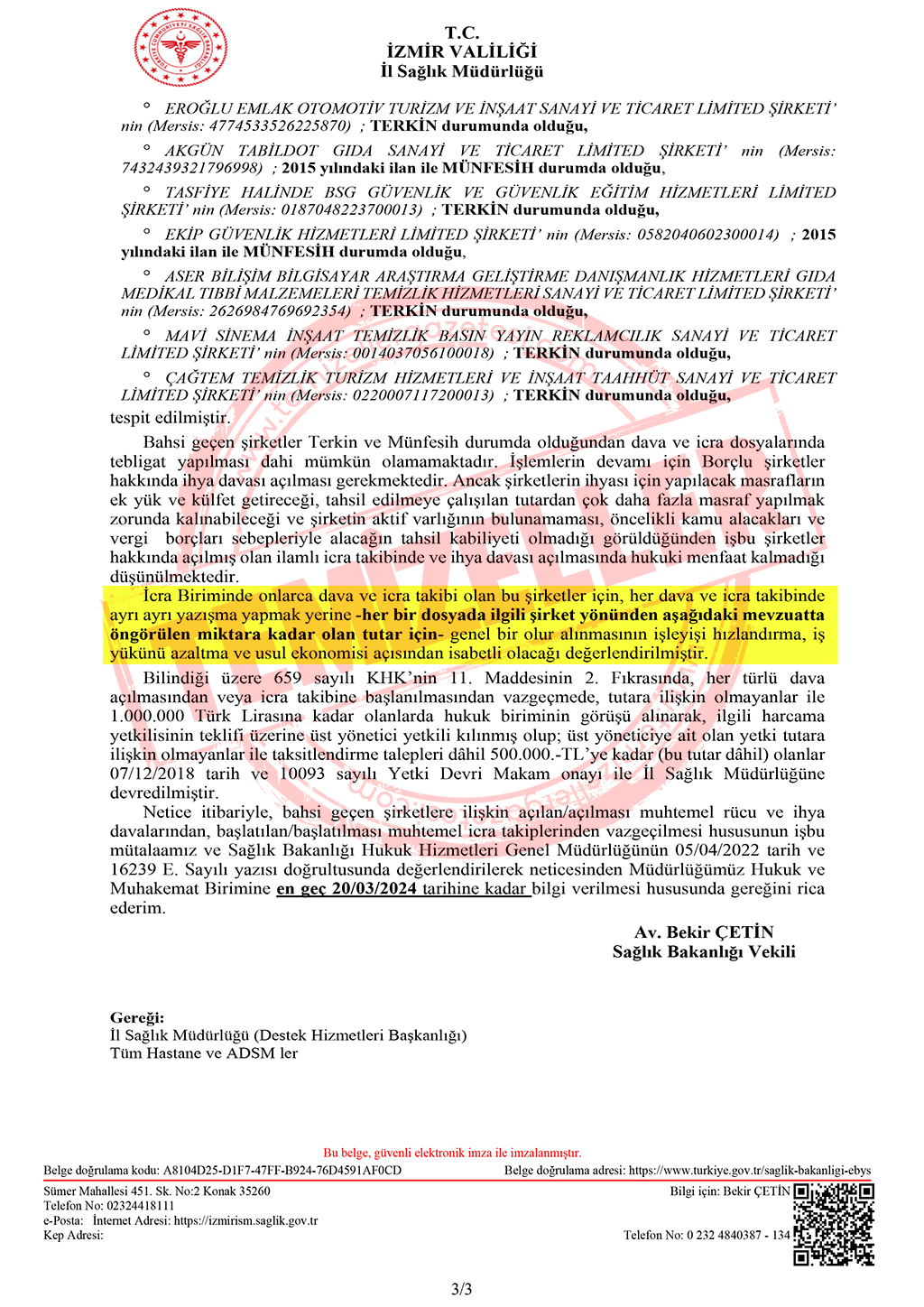 T.C.
İZMİR VALİLİĞİ
İl Sağlık Müdürlüğü

° EROĞLU EMLAK OTOMOTİV TURİZM VE İNŞAAT SANAYİ VE TİCARET LİMİTED ŞİRKETİ' nin (Mersis: 4774533526225870) ; TERKİN durumunda olduğu,

° AKGÜN TABİLDOT GIDA SANAYİ VE TİCARET LİMİTED ŞİRKETİ' nin (Mersis: 7432439321796998) ; 2015 yılındaki ilan ile MÜNFESİH durumda olduğu,

° TASFİYE HALİNDE BSG GÜVENLİK VE GÜVENLİK EĞİTİM HİZMETLERİ LİMİTED ŞİRKETİ' nin (Mersis: 0187048223700013) ; TERKİN durumunda olduğu,

° EKİP GÜVENLİK HİZMETLERİ LİMİTED ŞİRKETİ' nin (Mersis: 0582040602300014) ; 2015 yılındaki ilan ile MÜNFESİH durumda olduğu,

° ASER BİLİŞİM BİLGİSAYAR ARAŞTIRMA GELİŞTİRME DANIŞMANLIK HİZMETLERİ GIDA MEDİKAL TIBBİ MALZEMELERİ TEMİZLİK HİZMETLERİ SANAYİ VE TİCARET LİMİTED ŞİRKETİ' nin (Mersis: 2626984769692354) ; TERKİN durumunda olduğu,

° MAVİ SİNEMA İNŞAAT TEMİZLİK BASIN YAYIN REKLAMCILIK SANAYİ VE TİCARET LİMİTED ŞİRKETİ' nin (Mersis: 0014037056100018) ; TERKİN durumunda olduğu,

° ÇAĞTEM TEMİZLİK TURİZM HİZMETLERİ VE İNŞAAT TAAHHÜT SANAYİ VE TİCARET LİMİTED ŞİRKETİ' nin (Mersis: 0220007117200013) ; TERKİN durumunda olduğu,
tespit edilmiştir.

Bahsi geçen şirketler Terkin ve Münfesih durumda olduğundan dava ve icra dosyalarında tebligat yapılması dahi mümkün olamamaktadır. İşlemlerin devamı için Borçlu şirketler hakkında ihya davası açılması gerekmektedir. Ancak şirketlerin ihyası için yapılacak masrafların ek yük ve külfet getireceği, tahsil edilmeye çalışılan tutardan çok daha fazla masraf yapılmak zorunda kalınabileceği ve şirketin aktif varlığının bulunamaması, öncelikli kamu alacakları ve vergi borçları sebepleriyle alacağın tahsil kabiliyeti olmadığı görüldüğünden işbu şirketler hakkında açılmış olan ilamlı icra takibinde ve ihya davası açılmasında hukuki menfaat kalmadığı düşünülmektedir.

İcra Biriminde onlarca dava ve icra takibi olan bu şirketler için, her dava ve icra takibinde ayrı ayrı yazışma yapmak yerine -her bir dosyada ilgili şirket yönünden aşağıdaki mevzuatta öngörülen miktara kadar olan tutar için- genel bir olur alınmasının işleyişi hızlandırma, iş yükünü azaltma ve usul ekonomisi açısından isabetli olacağı değerlendirilmiştir.

Bilindiği üzere 659 sayılı KHK'nin 11. Maddesinin 2. Fıkrasında, her türlü dava açılmasından veya icra takibine başlanılmasından vazgeçmede, tutara ilişkin olmayanlar ile 1.000.000 Türk Lirasına kadar olanlarda hukuk biriminin görüşü alınarak, ilgili harcama yetkilisinin teklifi üzerine üst yönetici yetkili kılınmış olup; üst yöneticiye ait olan yetki tutara ilişkin olmayanlar ile taksitlendirme talepleri dâhil 500.000.-TL'ye kadar (bu tutar dâhil) olanlar 07/12/2018 tarih ve 10093 sayılı Yetki Devri Makam onayı ile İl Sağlık Müdürlüğüne devredilmiştir.

Netice itibariyle, bahsi geçen şirketlere ilişkin açılan/açılması muhtemel rücu ve ihya davalarından, başlatılan/başlatılması muhtemel icra takiplerinden vazgeçilmesi hususunun işbu mütalaamız ve Sağlık Bakanlığı Hukuk Hizmetleri Genel Müdürlüğünün 05/04/2022 tarih ve 16239 E. Sayılı yazısı doğrultusunda değerlendirilerek neticesinden Müdürlüğümüz Hukuk ve Muhakemat Birimine en geç 20/03/2024 tarihine kadar bilgi verilmesi hususunda gereğini rica ederim.

Av. Bekir ÇETİN
Sağlık Bakanlığı Vekili

Gereği:
İl Sağlık Müdürlüğü (Destek Hizmetleri Başkanlığı)
Tüm Hastane ve ADSM ler

Bu belge, güvenli elektronik imza ile imzalanmıştır.
Belge doğrulama kodu: A8104D25-D1F7-47FF-B924-76D4591AF0CD
Belge doğrulama adresi: https://www.turkiye.gov.tr/saglik-bakanligi-ebys
Sümer Mahallesi 451. Sk. No:2 Konak 35260
Telefon No: 02324418111
e-Posta: İnternet Adresi: https://izmirism.saglik.gov.tr
Kep Adresi:
Bilgi için: Bekir ÇETİN
Telefon No: 0 232 4840387 - 134

3/3